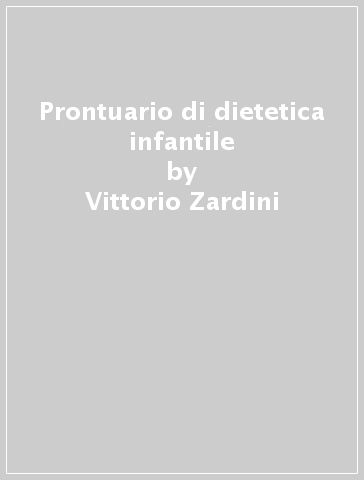 Prontuario di dietetica infantile
by
Vittorio Zardini